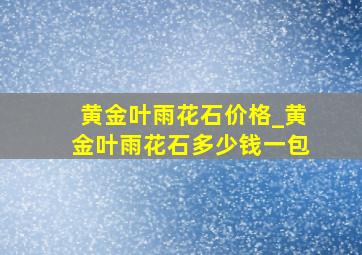 黄金叶雨花石价格_黄金叶雨花石多少钱一包